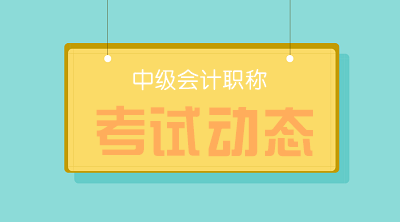 中级会计职称

考试动态